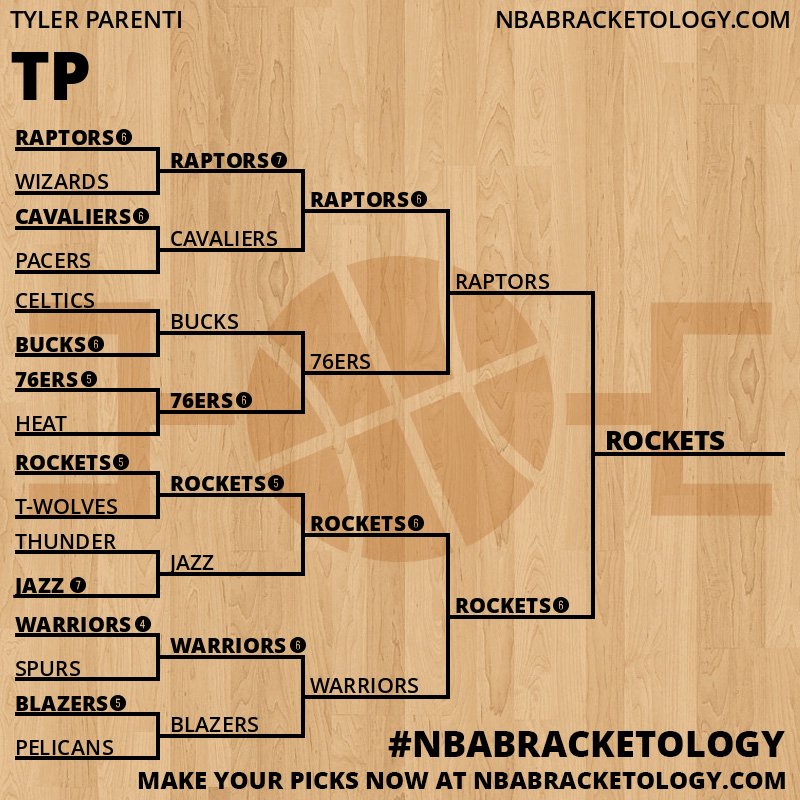 TYLER PARENTI

NBABRACKETOLOGY.COM

TP

RAPTORS 6
WIZARDS
CAVALIERS 6
PACERS
CELTICS
BUCKS 6
76ERS 5
HEAT
ROCKETS 5
T-WOLVES
THUNDER
JAZZ 7
WARRIORS 4
SPURS
BLAZERS 5
PELICANS

RAPTORS 7
CAVALIERS
BUCKS
76ERS 6
ROCKETS 5
JAZZ
WARRIORS 6
BLAZERS

RAPTORS 6
76ERS
ROCKETS 6
WARRIORS

RAPTORS
ROCKETS 6

ROCKETS

#NBABRACKETOLOGY

MAKE YOUR PICKS NOW AT NBABRACKETOLOGY.COM